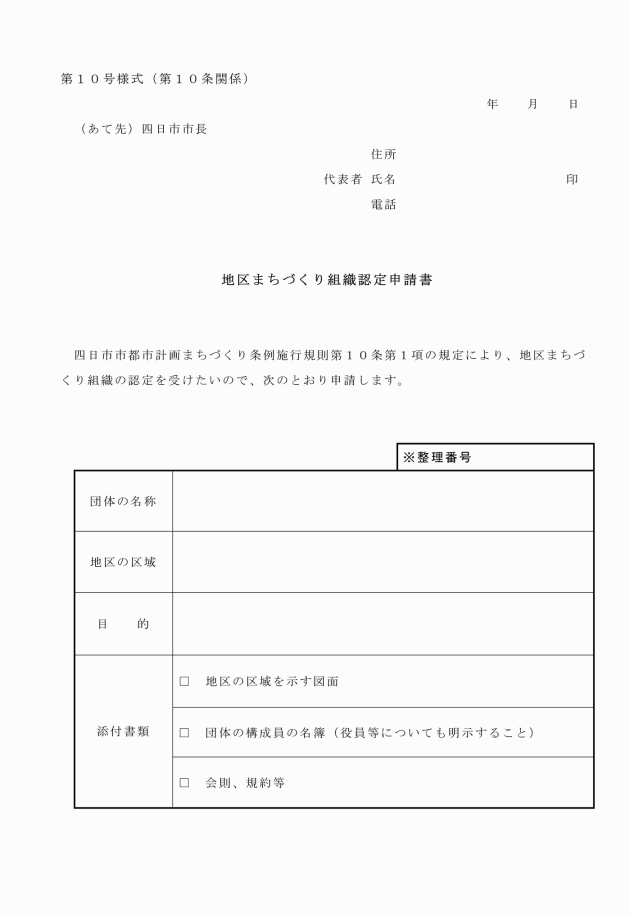 第１０号様式（第１０条関係）

年　　月　　日

（あて先）四日市市長

住所

代表者 氏名　　　　　　　　　　　印

電話

地区まちづくり組織認定申請書

四日市市都市計画まちづくり条例施行規則第１０条第１項の規定により、地区まちづくり組織の認定を受けたいので、次のとおり申請します。

※整理番号

| 団体の名称 | |
|---|---|
| 地区の区域 | |
| 目　　的 | |
| 添付書類 | □　地区の区域を示す図面 |
| | □　団体の構成員の名簿（役員等についても明示すること） |
| | □　会則、規約等 |